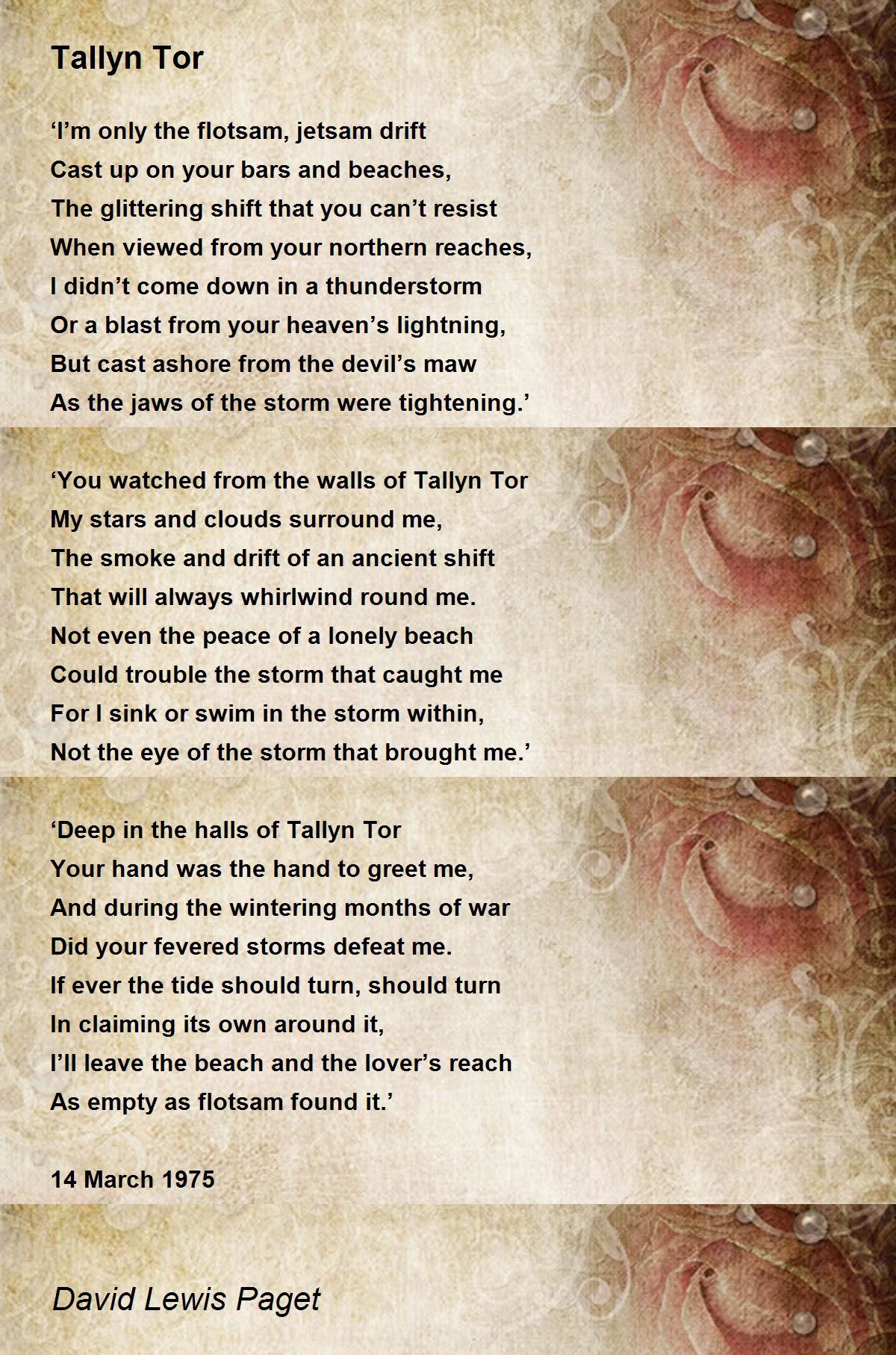 Tallyn Tor

‘I’m only the flotsam, jetsam drift
Cast up on your bars and beaches,
The glittering shift that you can’t resist
When viewed from your northern reaches,
I didn’t come down in a thunderstorm
Or a blast from your heaven’s lightning,
But cast ashore from the devil’s maw
As the jaws of the storm were tightening.’

‘You watched from the walls of Tallyn Tor
My stars and clouds surround me,
The smoke and drift of an ancient shift
That will always whirlwind round me.
Not even the peace of a lonely beach
Could trouble the storm that caught me
For I sink or swim in the storm within,
Not the eye of the storm that brought me.’

‘Deep in the halls of Tallyn Tor
Your hand was the hand to greet me,
And during the wintering months of war
Did your fevered storms defeat me.
If ever the tide should turn, should turn
In claiming its own around it,
I’ll leave the beach and the lover’s reach
As empty as flotsam found it.’

14 March 1975

David Lewis Paget